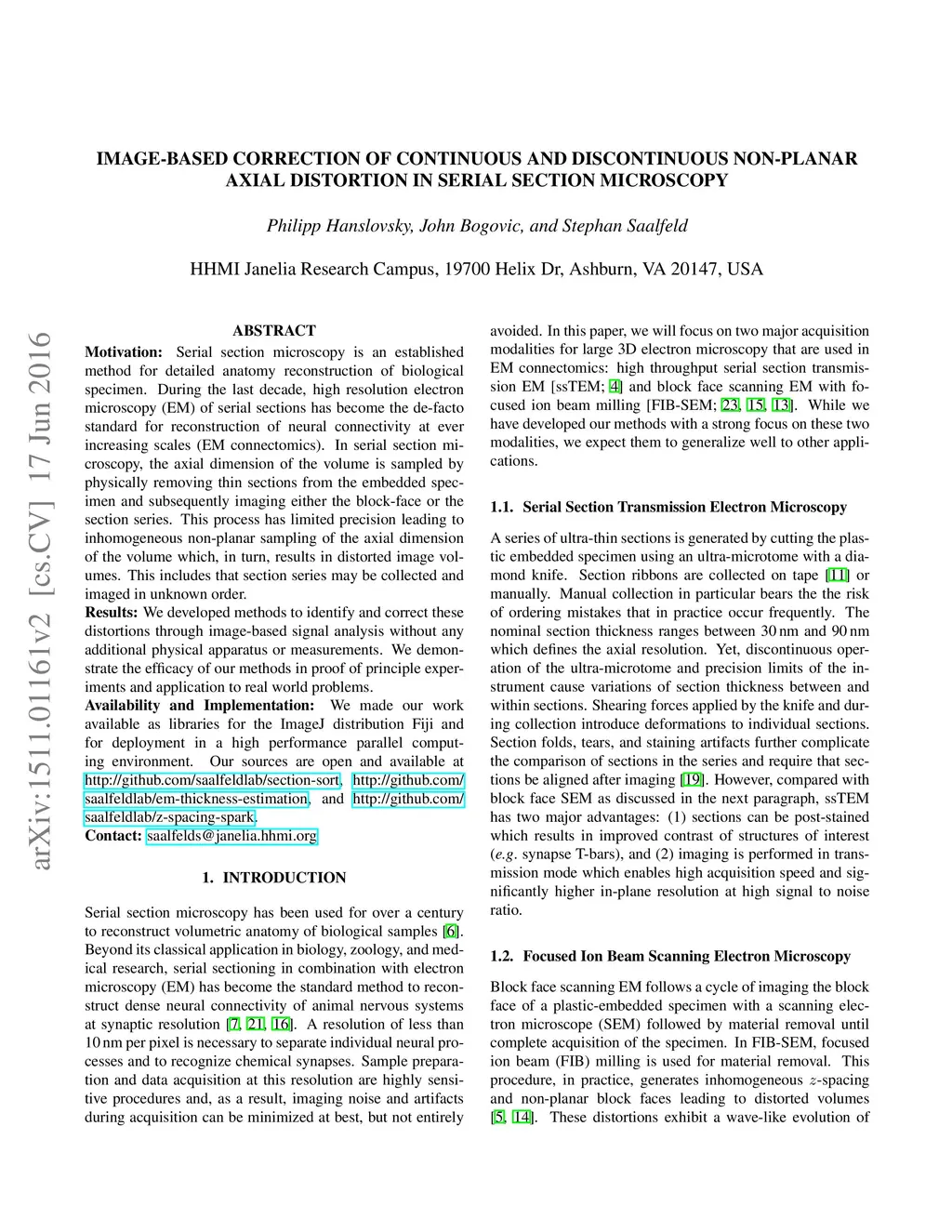 IMAGE-BASED CORRECTION OF CONTINUOUS AND DISCONTINUOUS NON-PLANAR AXIAL DISTORTION IN SERIAL SECTION MICROSCOPY

Philipp Hanslovsky, John Bogovic, and Stephan Saalfeld

HHMI Janelia Research Campus, 19700 Helix Dr, Ashburn, VA 20147, USA

arXiv:1511.01161v2 [cs.CV] 17 Jun 2016

ABSTRACT

Motivation: Serial section microscopy is an established method for detailed anatomy reconstruction of biological specimen. During the last decade, high resolution electron microscopy (EM) of serial sections has become the de-facto standard for reconstruction of neural connectivity at ever increasing scales (EM connectomics). In serial section microscopy, the axial dimension of the volume is sampled by physically removing thin sections from the embedded specimen and subsequently imaging either the block-face or the section series. This process has limited precision leading to inhomogeneous non-planar sampling of the axial dimension of the volume which, in turn, results in distorted image volumes. This includes that section series may be collected and imaged in unknown order.
Results: We developed methods to identify and correct these distortions through image-based signal analysis without any additional physical apparatus or measurements. We demonstrate the efficacy of our methods in proof of principle experiments and application to real world problems.
Availability and Implementation: We made our work available as libraries for the ImageJ distribution Fiji and for deployment in a high performance parallel computing environment. Our sources are open and available at http://github.com/saalfeldlab/section-sort, http://github.com/saalfeldlab/em-thickness-estimation, and http://github.com/saalfeldlab/z-spacing-spark.
Contact: saalfelds@janelia.hhmi.org

1. INTRODUCTION

Serial section microscopy has been used for over a century to reconstruct volumetric anatomy of biological samples [6]. Beyond its classical application in biology, zoology, and medical research, serial sectioning in combination with electron microscopy (EM) has become the standard method to reconstruct dense neural connectivity of animal nervous systems at synaptic resolution [7, 21, 16]. A resolution of less than 10 nm per pixel is necessary to separate individual neural processes and to recognize chemical synapses. Sample preparation and data acquisition at this resolution are highly sensitive procedures and, as a result, imaging noise and artifacts during acquisition can be minimized at best, but not entirely avoided. In this paper, we will focus on two major acquisition modalities for large 3D electron microscopy that are used in EM connectomics: high throughput serial section transmission EM [ssTEM; 4] and block face scanning EM with focused ion beam milling [FIB-SEM; 23, 15, 13]. While we have developed our methods with a strong focus on these two modalities, we expect them to generalize well to other applications.

1.1. Serial Section Transmission Electron Microscopy

A series of ultra-thin sections is generated by cutting the plastic embedded specimen using an ultra-microtome with a diamond knife. Section ribbons are collected on tape [11] or manually. Manual collection in particular bears the the risk of ordering mistakes that in practice occur frequently. The nominal section thickness ranges between 30 nm and 90 nm which defines the axial resolution. Yet, discontinuous operation of the ultra-microtome and precision limits of the instrument cause variations of section thickness between and within sections. Shearing forces applied by the knife and during collection introduce deformations to individual sections. Section folds, tears, and staining artifacts further complicate the comparison of sections in the series and require that sections be aligned after imaging [19]. However, compared with block face SEM as discussed in the next paragraph, ssTEM has two major advantages: (1) sections can be post-stained which results in improved contrast of structures of interest (e.g. synapse T-bars), and (2) imaging is performed in transmission mode which enables high acquisition speed and significantly higher in-plane resolution at high signal to noise ratio.

1.2. Focused Ion Beam Scanning Electron Microscopy

Block face scanning EM follows a cycle of imaging the block face of a plastic-embedded specimen with a scanning electron microscope (SEM) followed by material removal until complete acquisition of the specimen. In FIB-SEM, focused ion beam (FIB) milling is used for material removal. This procedure, in practice, generates inhomogeneous $z$-spacing and non-planar block faces leading to distorted volumes [5, 14]. These distortions exhibit a wave-like evolution of